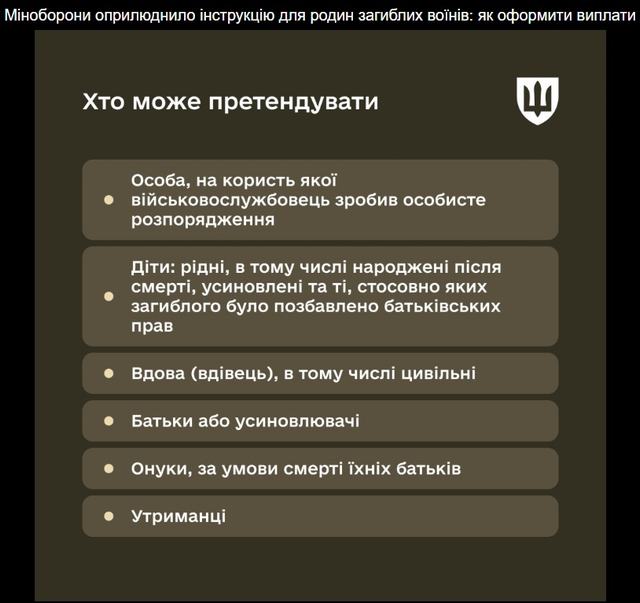 Міноборони оприлюднило інструкцію для родин загиблих воїнів: як оформити виплати

Хто може претендувати

• Особа, на користь якої військовослужбовець зробив особисте розпорядження

• Діти: рідні, в тому числі народжені після смерті, усиновлені та ті, стосовно яких загиблого було позбавлено батьківських прав

• Вдова (вдівець), в тому числі цивільні

• Батьки або усиновлювачі

• Онуки, за умови смерті їхніх батьків

• Утриманці